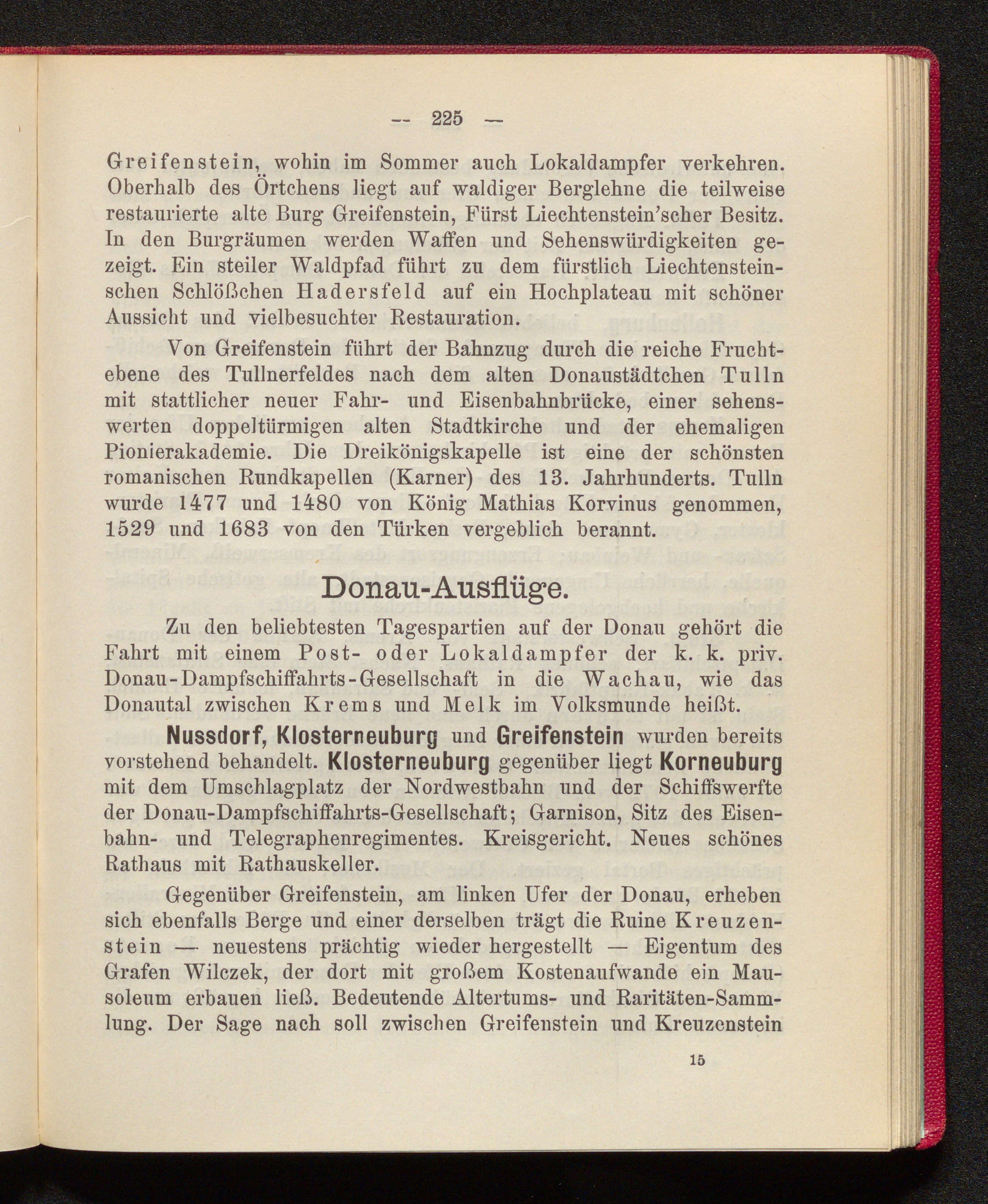 — 225 —

Greifenstein, wohin im Sommer auch Lokaldampfer verkehren. Oberhalb des Örtchens liegt auf waldiger Berglehne die teilweise restaurierte alte Burg Greifenstein, Fürst Liechtenstein'scher Besitz. In den Burgräumen werden Waffen und Sehenswürdigkeiten gezeigt. Ein steiler Waldpfad führt zu dem fürstlich Liechtensteinschen Schlößchen Hadersfeld auf ein Hochplateau mit schöner Aussicht und vielbesuchter Restauration.

Von Greifenstein führt der Bahnzug durch die reiche Fruchtebene des Tullnerfeldes nach dem alten Donaustädtchen Tulln mit stattlicher neuer Fahr- und Eisenbahnbrücke, einer sehenswerten doppeltürmigen alten Stadtkirche und der ehemaligen Pionierakademie. Die Dreikönigskapelle ist eine der schönsten romanischen Rundkapellen (Karner) des 13. Jahrhunderts. Tulln wurde 1477 und 1480 von König Mathias Korvinus genommen, 1529 und 1683 von den Türken vergeblich berannt.

Donau-Ausflüge.

Zu den beliebtesten Tagespartien auf der Donau gehört die Fahrt mit einem Post- oder Lokaldampfer der k. k. priv. Donau-Dampfschiffahrts-Gesellschaft in die Wachau, wie das Donautal zwischen Krems und Melk im Volksmunde heißt.

Nussdorf, Klosterneuburg und Greifenstein wurden bereits vorstehend behandelt. Klosterneuburg gegenüber liegt Korneuburg mit dem Umschlagplatz der Nordwestbahn und der Schiffswerfte der Donau-Dampfschiffahrts-Gesellschaft; Garnison, Sitz des Eisenbahn- und Telegraphenregimentes. Kreisgericht. Neues schönes Rathaus mit Rathauskeller.

Gegenüber Greifenstein, am linken Ufer der Donau, erheben sich ebenfalls Berge und einer derselben trägt die Ruine Kreuzenstein — neuestens prächtig wieder hergestellt — Eigentum des Grafen Wilczek, der dort mit großem Kostenaufwande ein Mausoleum erbauen ließ. Bedeutende Altertums- und Raritäten-Sammlung. Der Sage nach soll zwischen Greifenstein und Kreuzenstein

15